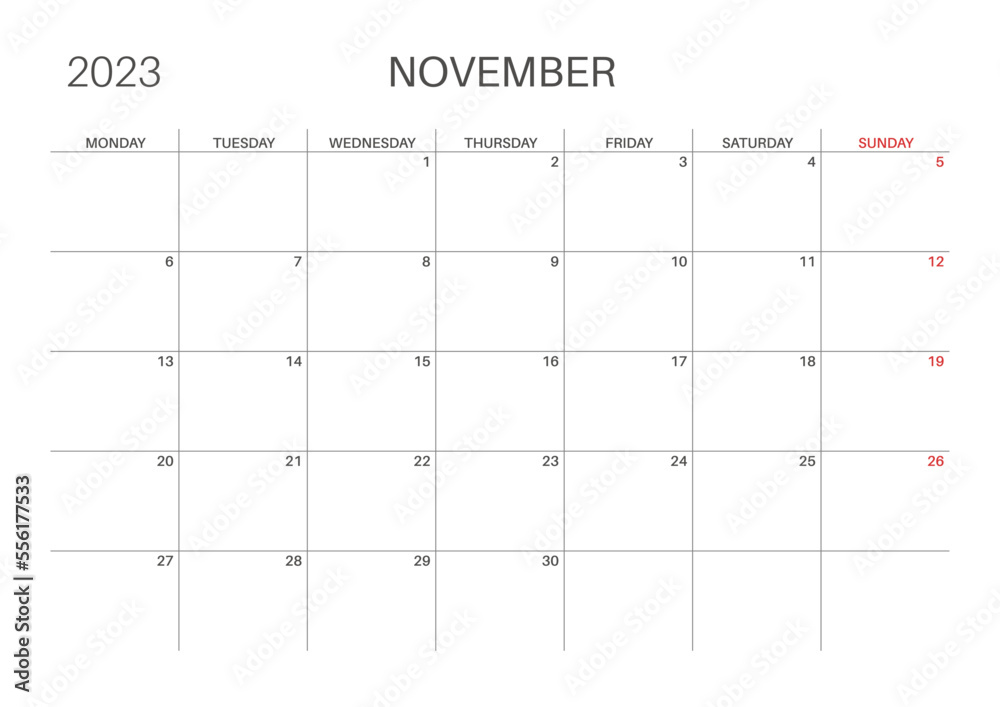 2023 NOVEMBER

| MONDAY | TUESDAY | WEDNESDAY | THURSDAY | FRIDAY | SATURDAY | SUNDAY |
|---|---|---|---|---|---|---|
| | | 1 | 2 | 3 | 4 | 5 |
| 6 | 7 | 8 | 9 | 10 | 11 | 12 |
| 13 | 14 | 15 | 16 | 17 | 18 | 19 |
| 20 | 21 | 22 | 23 | 24 | 25 | 26 |
| 27 | 28 | 29 | 30 | | | |

Adobe Stock | #556177533